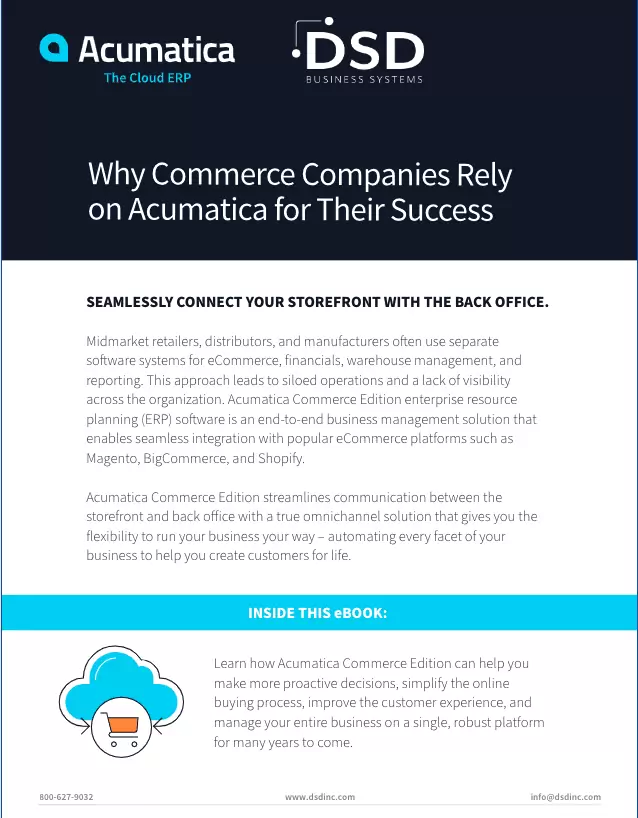 Acumatica
The Cloud ERP

DSD
BUSINESS SYSTEMS

Why Commerce Companies Rely on Acumatica for Their Success

SEAMLESSLY CONNECT YOUR STOREFRONT WITH THE BACK OFFICE.

Midmarket retailers, distributors, and manufacturers often use separate software systems for eCommerce, financials, warehouse management, and reporting. This approach leads to siloed operations and a lack of visibility across the organization. Acumatica Commerce Edition enterprise resource planning (ERP) software is an end-to-end business management solution that enables seamless integration with popular eCommerce platforms such as Magento, BigCommerce, and Shopify.

Acumatica Commerce Edition streamlines communication between the storefront and back office with a true omnichannel solution that gives you the flexibility to run your business your way – automating every facet of your business to help you create customers for life.

INSIDE THIS eBOOK:

Learn how Acumatica Commerce Edition can help you make more proactive decisions, simplify the online buying process, improve the customer experience, and manage your entire business on a single, robust platform for many years to come.

800-627-9032

www.dsdinc.com

info@dsdinc.com